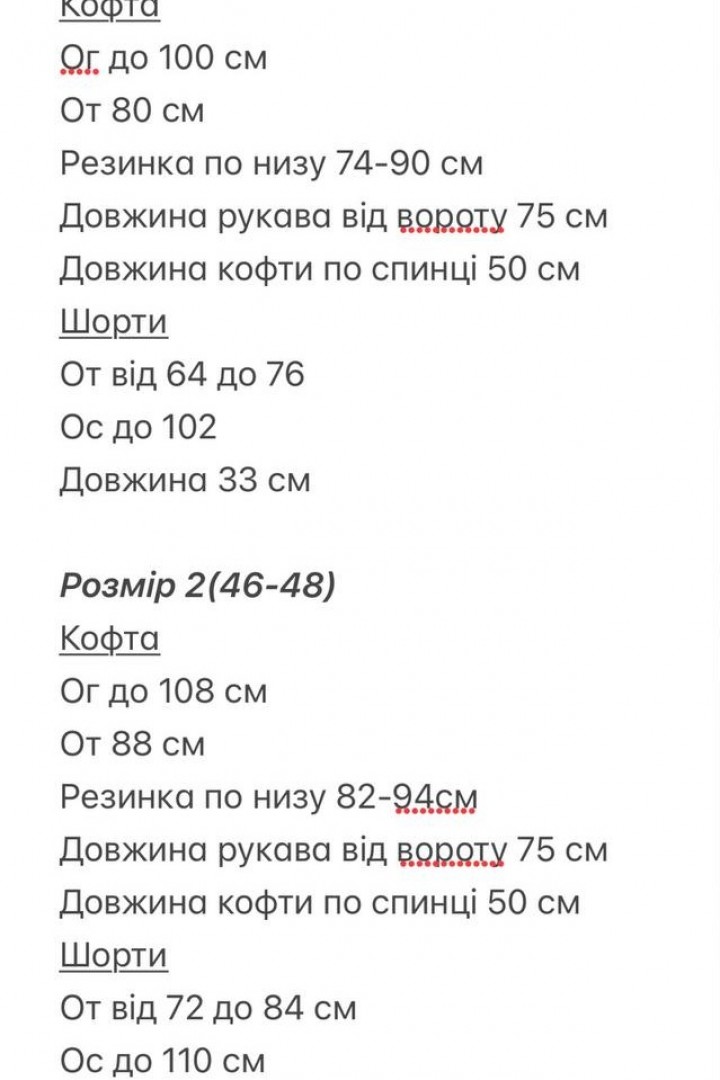 Кофта
Ог до 100 см
От 80 см
Резинка по низу 74-90 см
Довжина рукава від вороту 75 см
Довжина кофти по спинці 50 см
Шорти
От від 64 до 76
Ос до 102
Довжина 33 см

Розмір 2(46-48)
Кофта
Ог до 108 см
От 88 см
Резинка по низу 82-94см
Довжина рукава від вороту 75 см
Довжина кофти по спинці 50 см
Шорти
От від 72 до 84 см
Ос до 110 см